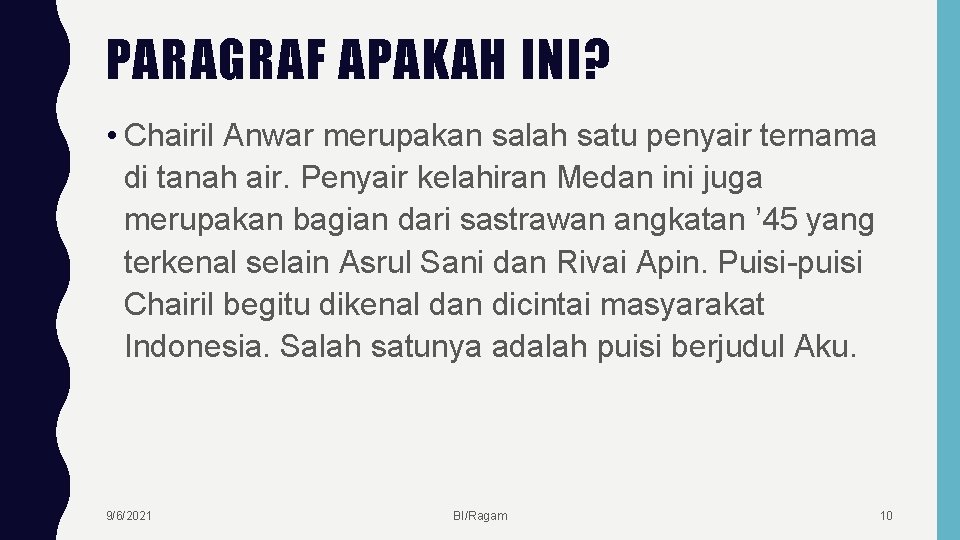 PARAGRAF APAKAH INI?

• Chairil Anwar merupakan salah satu penyair ternama di tanah air. Penyair kelahiran Medan ini juga merupakan bagian dari sastrawan angkatan ’45 yang terkenal selain Asrul Sani dan Rivai Apin. Puisi-puisi Chairil begitu dikenal dan dicintai masyarakat Indonesia. Salah satunya adalah puisi berjudul Aku.

9/6/2021

BI/Ragam

10